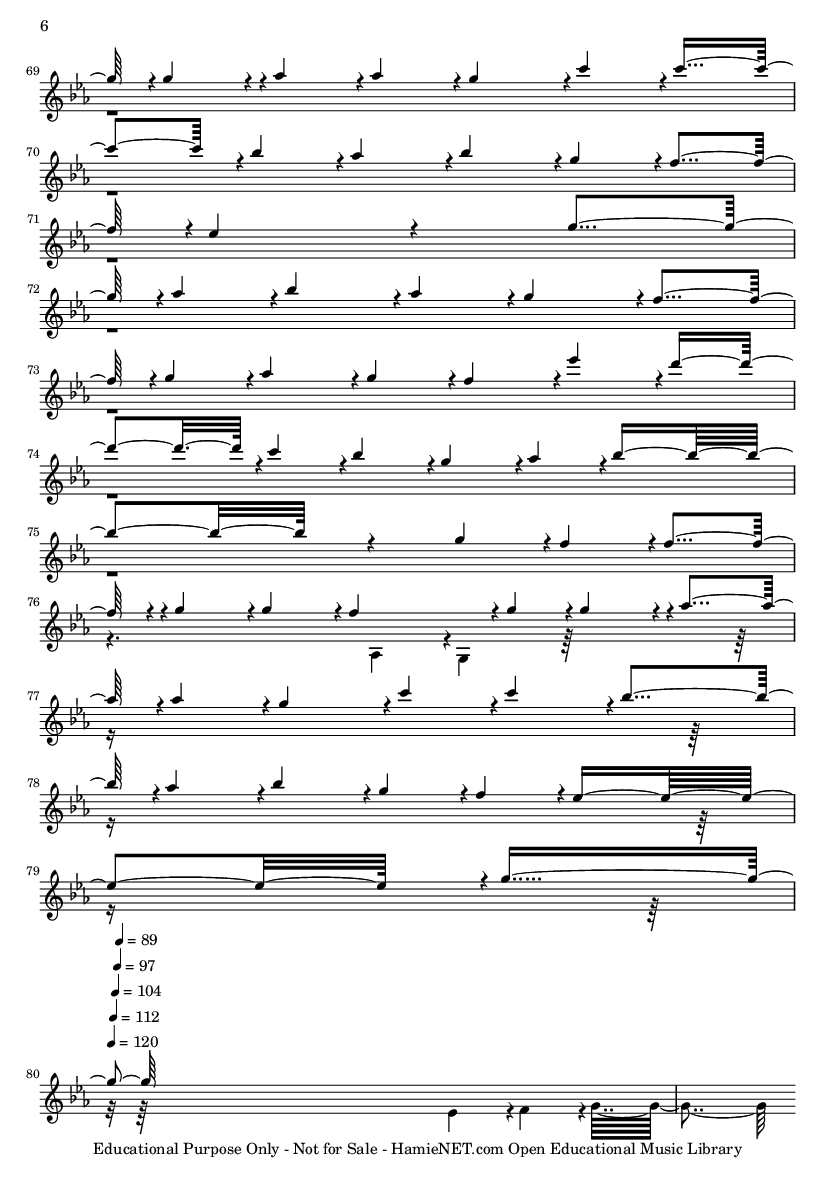 6

69

70

71

72

73

74

75

76

77

78

79

= 89
= 97
= 104
= 112
= 120

80

Educational Purpose Only - Not for Sale - HamieNET.com Open Educational Music Library